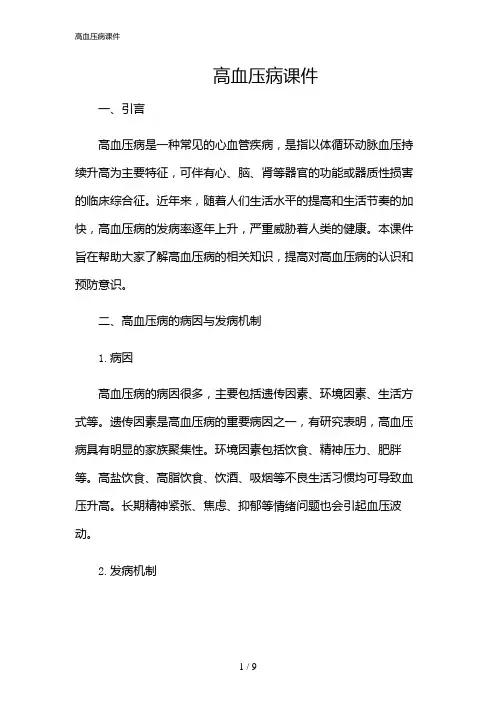 高血压病课件

高血压病课件

一、引言

高血压病是一种常见的心血管疾病，是指以体循环动脉血压持续升高为主要特征，可伴有心、脑、肾等器官的功能或器质性损害的临床综合征。近年来，随着人们生活水平的提高和生活节奏的加快，高血压病的发病率逐年上升，严重威胁着人类的健康。本课件旨在帮助大家了解高血压病的相关知识，提高对高血压病的认识和预防意识。

二、高血压病的病因与发病机制

1. 病因

高血压病的病因很多，主要包括遗传因素、环境因素、生活方式等。遗传因素是高血压病的重要病因之一，有研究表明，高血压病具有明显的家族聚集性。环境因素包括饮食、精神压力、肥胖等。高盐饮食、高脂饮食、饮酒、吸烟等不良生活习惯均可导致血压升高。长期精神紧张、焦虑、抑郁等情绪问题也会引起血压波动。

2. 发病机制

1 / 9